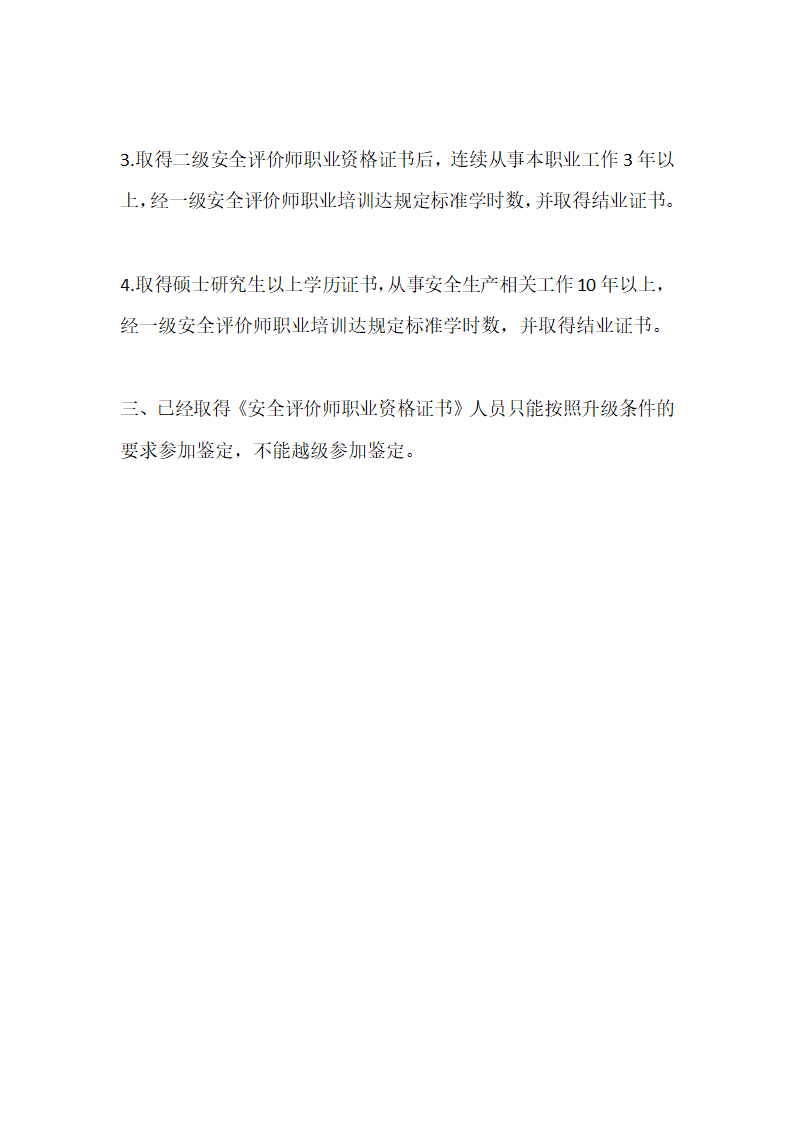 3.取得二级安全评价师职业资格证书后，连续从事本职业工作 3 年以上，经一级安全评价师职业培训达规定标准学时数，并取得结业证书。

4.取得硕士研究生以上学历证书，从事安全生产相关工作 10 年以上，经一级安全评价师职业培训达规定标准学时数，并取得结业证书。

三、已经取得《安全评价师职业资格证书》人员只能按照升级条件的要求参加鉴定，不能越级参加鉴定。